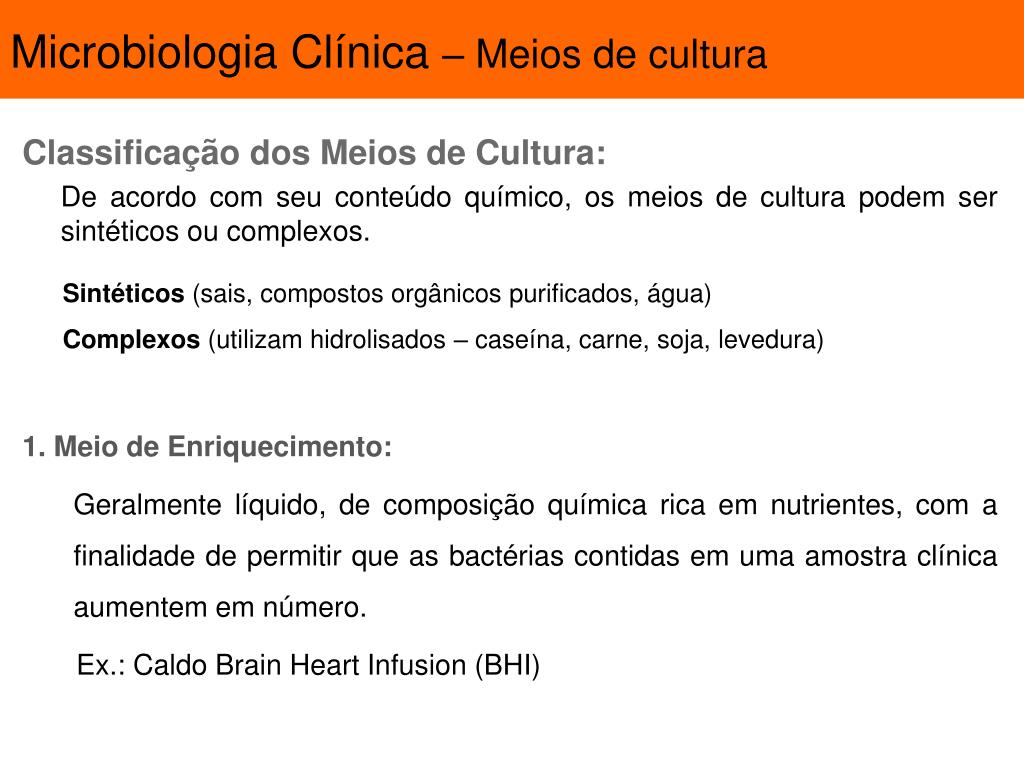 Microbiologia Clínica – Meios de cultura

Classificação dos Meios de Cultura:

De acordo com seu conteúdo químico, os meios de cultura podem ser sintéticos ou complexos.

Sintéticos (sais, compostos orgânicos purificados, água)

Complexos (utilizam hidrolisados – caseína, carne, soja, levedura)

1. Meio de Enriquecimento:

Geralmente líquido, de composição química rica em nutrientes, com a finalidade de permitir que as bactérias contidas em uma amostra clínica aumentem em número.

Ex.: Caldo Brain Heart Infusion (BHI)